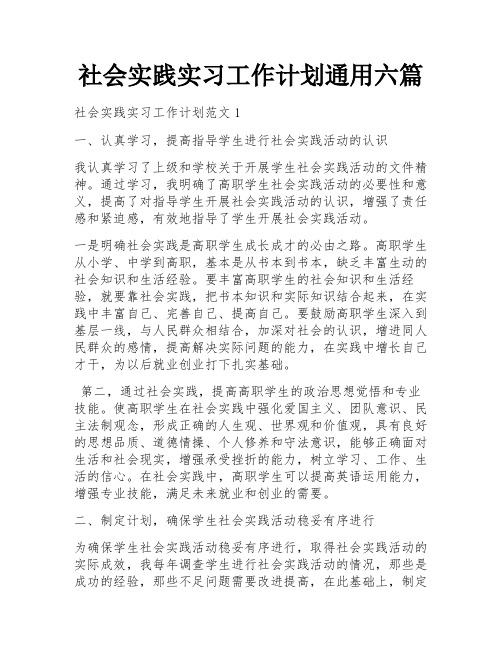 社会实践实习工作计划通用六篇

社会实践实习工作计划范文 1

一、认真学习，提高指导学生进行社会实践活动的认识

我认真学习了上级和学校关于开展学生社会实践活动的文件精神。通过学习，我明确了高职学生社会实践活动的必要性和意义，提高了对指导学生开展社会实践活动的认识，增强了责任感和紧迫感，有效地指导了学生开展社会实践活动。

一是明确社会实践是高职学生成长成才的必由之路。高职学生从小学、中学到高职，基本是从书本到书本，缺乏丰富生动的社会知识和生活经验。要丰富高职学生的社会知识和生活经验，就要靠社会实践，把书本知识和实际知识结合起来，在实践中丰富自己、完善自己、提高自己。要鼓励高职学生深入到基层一线，与人民群众相结合，加深对社会的认识，增进同人民群众的感情，提高解决实际问题的能力，在实践中增长自己才干，为以后就业创业打下扎实基础。

第二，通过社会实践，提高高职学生的政治思想觉悟和专业技能。使高职学生在社会实践中强化爱国主义、团队意识、民主法制观念，形成正确的人生观、世界观和价值观，具有良好的思想品质、道德情操、个人修养和守法意识，能够正确面对生活和社会现实，增强承受挫折的能力，树立学习、工作、生活的信心。在社会实践中，高职学生可以提高英语运用能力，增强专业技能，满足未来就业和创业的需要。

二、制定计划，确保学生社会实践活动稳妥有序进行

为确保学生社会实践活动稳妥有序进行，取得社会实践活动的实际成效，我每年调查学生进行社会实践活动的情况，那些是成功的经验，那些不足问题需要改进提高，在此基础上，制定